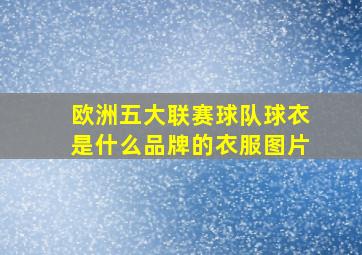 欧洲五大联赛球队球衣是什么品牌的衣服图片